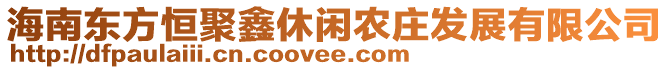 海南东方恒聚鑫休闲农庄发展有限公司
http://dfpaulaiii.cn.coovee.com